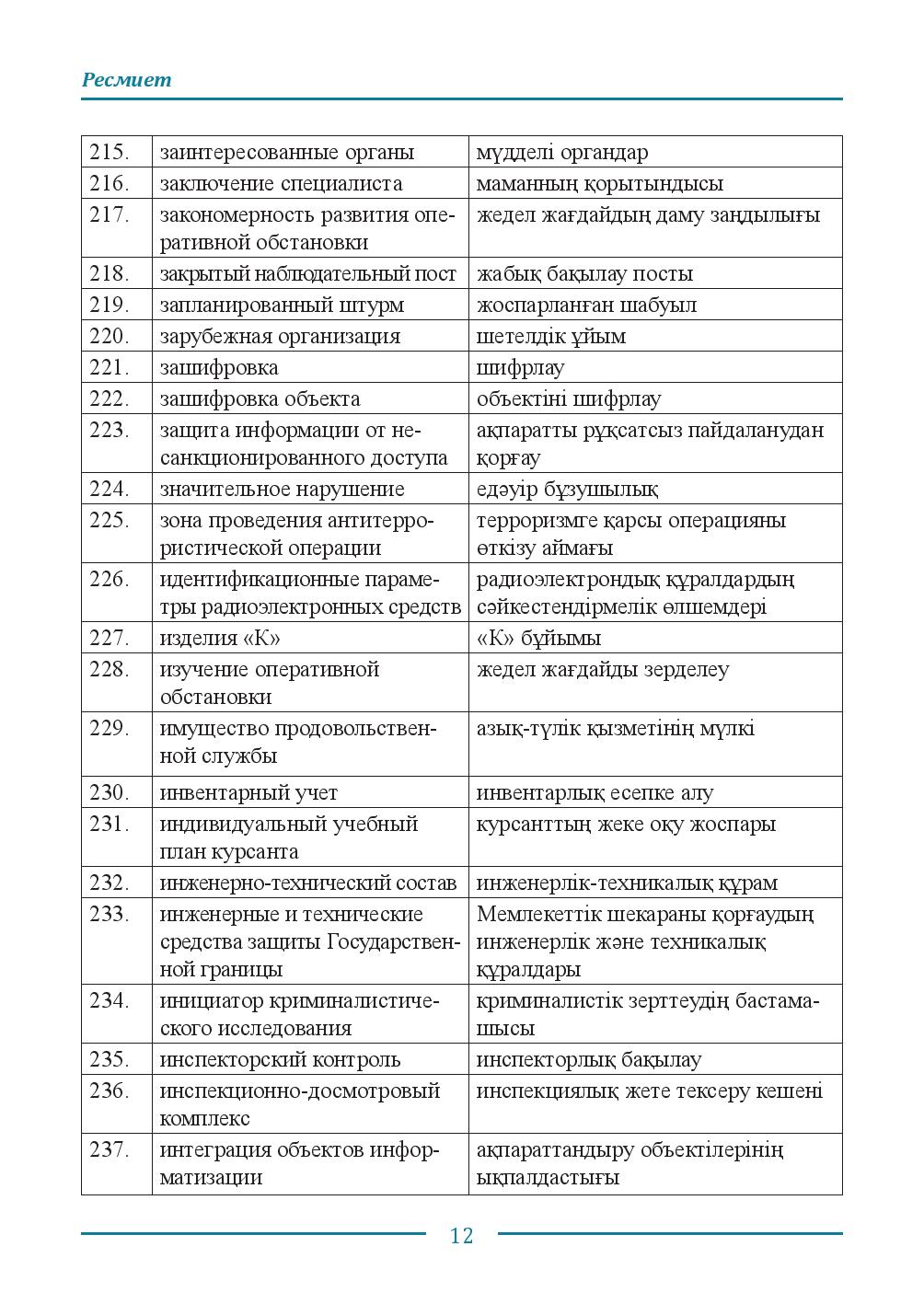 Ресмиет

| 215. | заинтересованные органы | мүдделі органдар |
|---|---|---|
| 216. | заключение специалиста | маманның қорытындысы |
| 217. | закономерность развития оперативной обстановки | жедел жағдайдың даму заңдылығы |
| 218. | закрытый наблюдательный пост | жабық бақылау посты |
| 219. | запланированный штурм | жоспарланған шабуыл |
| 220. | зарубежная организация | шетелдік ұйым |
| 221. | зашифровка | шифрлау |
| 222. | зашифровка объекта | объектіні шифрлау |
| 223. | защита информации от несанкционированного доступа | ақпаратты рұқсатсыз пайдаланудан қорғау |
| 224. | значительное нарушение | едәуір бұзушылық |
| 225. | зона проведения антитеррористической операции | терроризмге қарсы операцияны өткізу аймағы |
| 226. | идентификационные параметры радиоэлектронных средств | радиоэлектрондық құралдардың сәйкестендірмелік өлшемдері |
| 227. | изделия «К» | «К» бұйымы |
| 228. | изучение оперативной обстановки | жедел жағдайды зерделеу |
| 229. | имущество продовольственной службы | азық-түлік қызметінің мүлкі |
| 230. | инвентарный учет | инвентарлық есепке алу |
| 231. | индивидуальный учебный план курсанта | курсанттың жеке оқу жоспары |
| 232. | инженерно-технический состав | инженерлік-техникалық құрам |
| 233. | инженерные и технические средства защиты Государственной границы | Мемлекеттік шекараны қорғаудың инженерлік және техникалық құралдары |
| 234. | инициатор криминалистического исследования | криминалистік зерттеудің бастамашысы |
| 235. | инспекторский контроль | инспекторлық бақылау |
| 236. | инспекционно-досмотровый комплекс | инспекциялық жете тексеру кешені |
| 237. | интеграция объектов информатизации | ақпараттандыру объектілерінің ықпалдастығы |

12